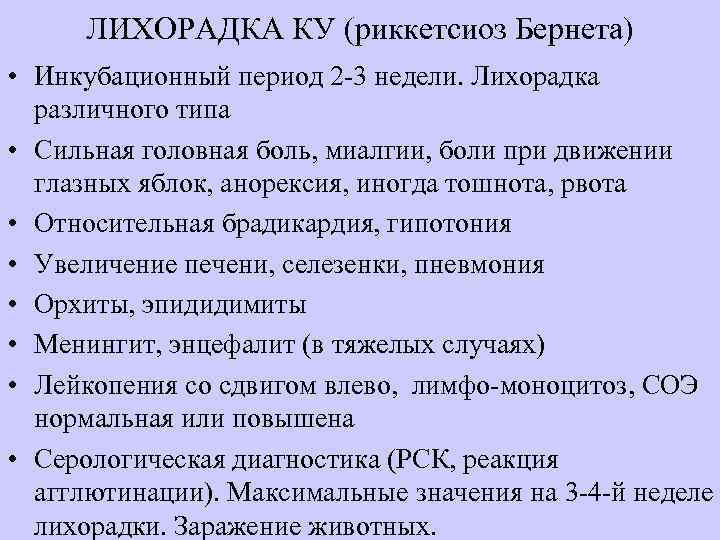 ЛИХОРАДКА КУ (риккетсиоз Бернета)

• Инкубационный период 2-3 недели. Лихорадка различного типа
• Сильная головная боль, миалгии, боли при движении глазных яблок, анорексия, иногда тошнота, рвота
• Относительная брадикардия, гипотония
• Увеличение печени, селезенки, пневмония
• Орхиты, эпидидимиты
• Менингит, энцефалит (в тяжелых случаях)
• Лейкопения со сдвигом влево, лимфо-моноцитоз, СОЭ нормальная или повышена
• Серологическая диагностика (РСК, реакция агглютинации). Максимальные значения на 3-4-й неделе лихорадки. Заражение животных.